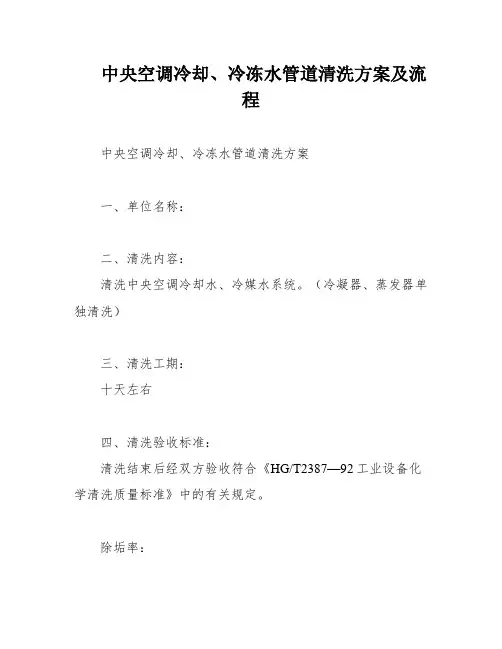 中央空调冷却、冷冻水管道清洗方案及流程

中央空调冷却、冷冻水管道清洗方案

一、单位名称：

二、清洗内容：
清洗中央空调冷却水、冷媒水系统。（冷凝器、蒸发器单独清洗）

三、清洗工期：
十天左右

四、清洗验收标准：
清洗结束后经双方验收符合《HG/T2387—92 工业设备化学清洗质量标准》中的有关规定。

除垢率：